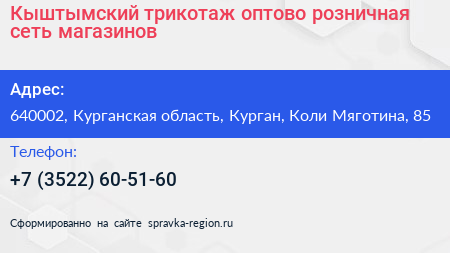 Кыштымский трикотаж оптово розничная сеть магазинов

Адрес:

640002, Курганская область, Курган, Коли Мяготина, 85

Телефон:

+7 (3522) 60-51-60

Сформированно на сайте spravka-region.ru